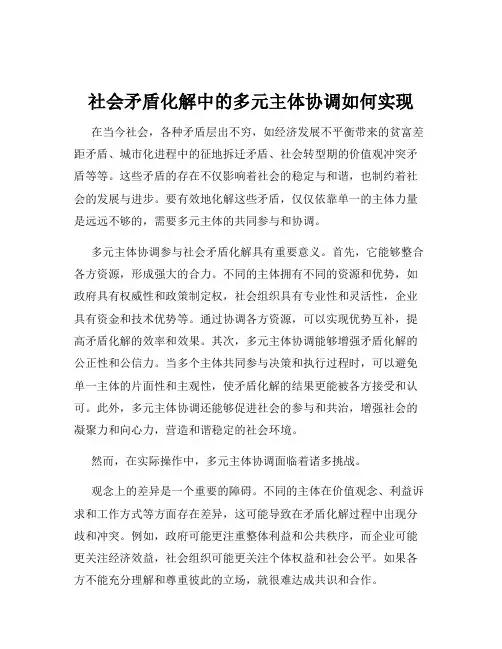 社会矛盾化解中的多元主体协调如何实现

在当今社会，各种矛盾层出不穷，如经济发展不平衡带来的贫富差距矛盾、城市化进程中的征地拆迁矛盾、社会转型期的价值观冲突矛盾等等。这些矛盾的存在不仅影响着社会的稳定与和谐，也制约着社会的发展与进步。要有效地化解这些矛盾，仅仅依靠单一的主体力量是远远不够的，需要多元主体的共同参与和协调。

多元主体协调参与社会矛盾化解具有重要意义。首先，它能够整合各方资源，形成强大的合力。不同的主体拥有不同的资源和优势，如政府具有权威性和政策制定权，社会组织具有专业性和灵活性，企业具有资金和技术优势等。通过协调各方资源，可以实现优势互补，提高矛盾化解的效率和效果。其次，多元主体协调能够增强矛盾化解的公正性和公信力。当多个主体共同参与决策和执行过程时，可以避免单一主体的片面性和主观性，使矛盾化解的结果更能被各方接受和认可。此外，多元主体协调还能够促进社会的参与和共治，增强社会的凝聚力和向心力，营造和谐稳定的社会环境。

然而，在实际操作中，多元主体协调面临着诸多挑战。

观念上的差异是一个重要的障碍。不同的主体在价值观念、利益诉求和工作方式等方面存在差异，这可能导致在矛盾化解过程中出现分歧和冲突。例如，政府可能更注重整体利益和公共秩序，而企业可能更关注经济效益，社会组织可能更关注个体权益和社会公平。如果各方不能充分理解和尊重彼此的立场，就很难达成共识和合作。